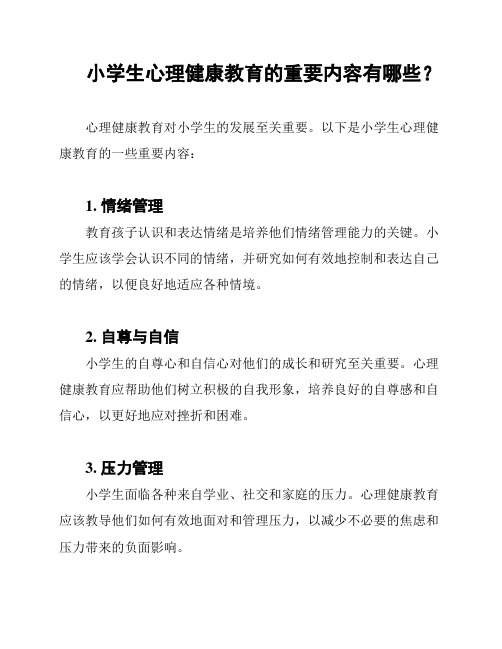 小学生心理健康教育的重要内容有哪些？

心理健康教育对小学生的发展至关重要。以下是小学生心理健康教育的一些重要内容：

1. 情绪管理

教育孩子认识和表达情绪是培养他们情绪管理能力的关键。小学生应该学会认识不同的情绪，并研究如何有效地控制和表达自己的情绪，以便良好地适应各种情境。

2. 自尊与自信

小学生的自尊心和自信心对他们的成长和研究至关重要。心理健康教育应帮助他们树立积极的自我形象，培养良好的自尊感和自信心，以更好地应对挫折和困难。

3. 压力管理

小学生面临各种来自学业、社交和家庭的压力。心理健康教育应该教导他们如何有效地面对和管理压力，以减少不必要的焦虑和压力带来的负面影响。